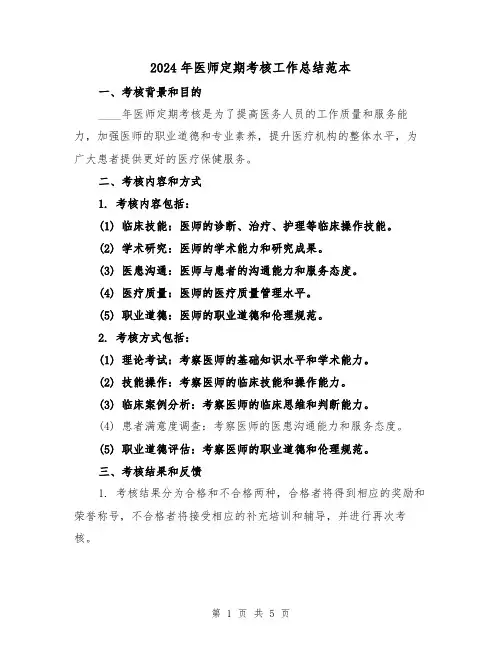 2024年医师定期考核工作总结范本

一、考核背景和目的

____年医师定期考核是为了提高医务人员的工作质量和服务能力，加强医师的职业道德和专业素养，提升医疗机构的整体水平，为广大患者提供更好的医疗保健服务。

二、考核内容和方式

1. 考核内容包括：

(1) 临床技能：医师的诊断、治疗、护理等临床操作技能。

(2) 学术研究：医师的学术能力和研究成果。

(3) 医患沟通：医师与患者的沟通能力和服务态度。

(4) 医疗质量：医师的医疗质量管理水平。

(5) 职业道德：医师的职业道德和伦理规范。

2. 考核方式包括：

(1) 理论考试：考察医师的基础知识水平和学术能力。

(2) 技能操作：考察医师的临床技能和操作能力。

(3) 临床案例分析：考察医师的临床思维和判断能力。

(4) 患者满意度调查：考察医师的医患沟通能力和服务态度。

(5) 职业道德评估：考察医师的职业道德和伦理规范。

三、考核结果和反馈

1. 考核结果分为合格和不合格两种，合格者将得到相应的奖励和荣誉称号，不合格者将接受相应的补充培训和辅导，并进行再次考核。

第 1 页 共 5 页